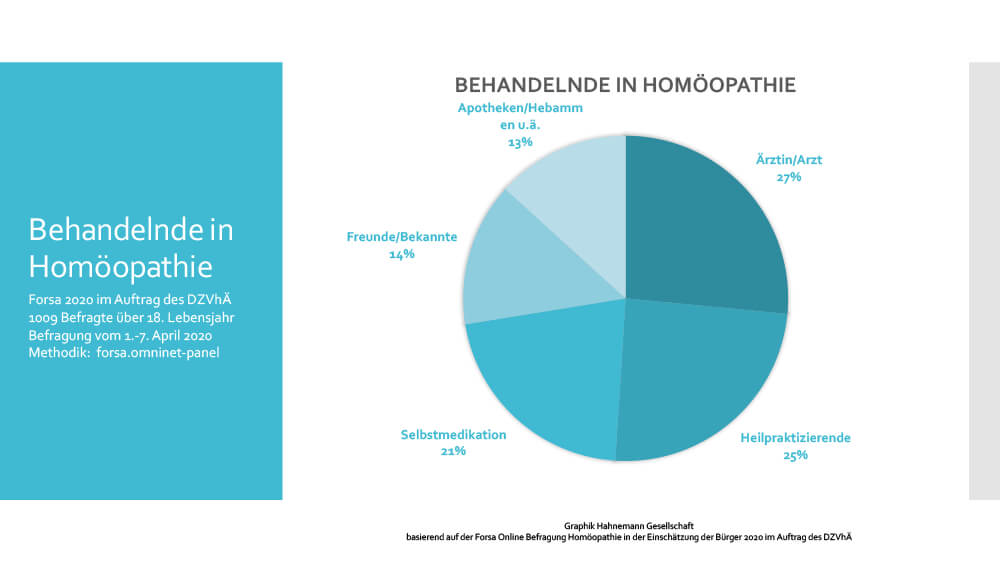 Behandelnde in Homöopathie

Forsa 2020 im Auftrag des DZVhÄ
1009 Befragte über 18. Lebensjahr
Befragung vom 1.-7. April 2020
Methodik: forsa.omninet-panel

BEHANDELNDE IN HOMÖOPATHIE

Apotheken/Hebammen u.ä.
13%

Ärztin/Arzt
27%

Freunde/Bekannte
14%

Selbstmedikation
21%

Heilpraktizierende
25%

Graphik Hahnemann Gesellschaft
basierend auf der Forsa Online Befragung Homöopathie in der Einschätzung der Bürger 2020 im Auftrag des DZVhÄ